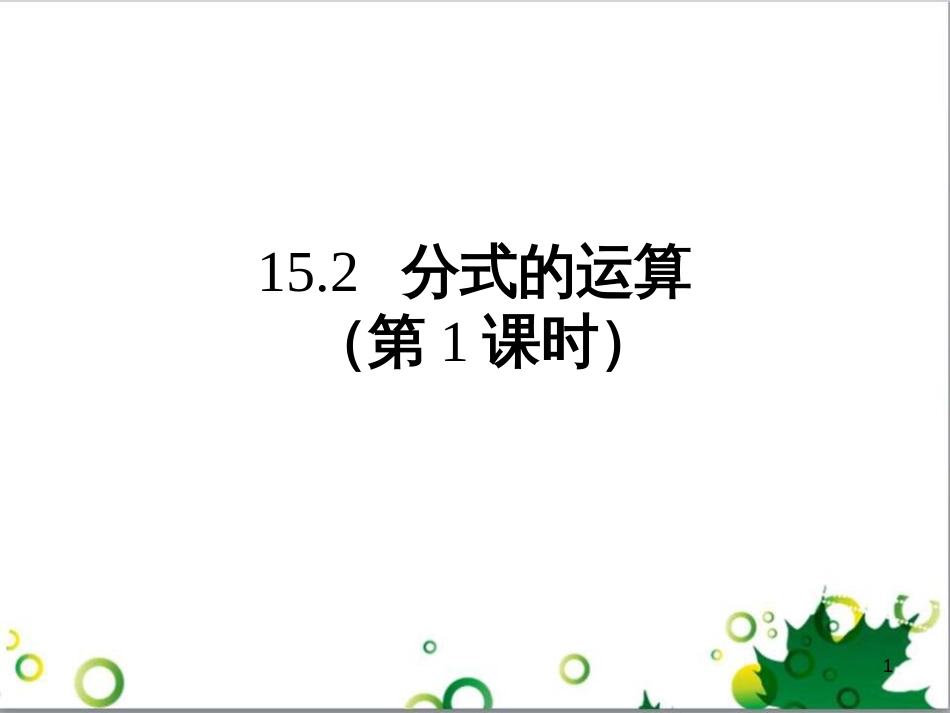 15.2 分式的运算
(第 1 课时)

1